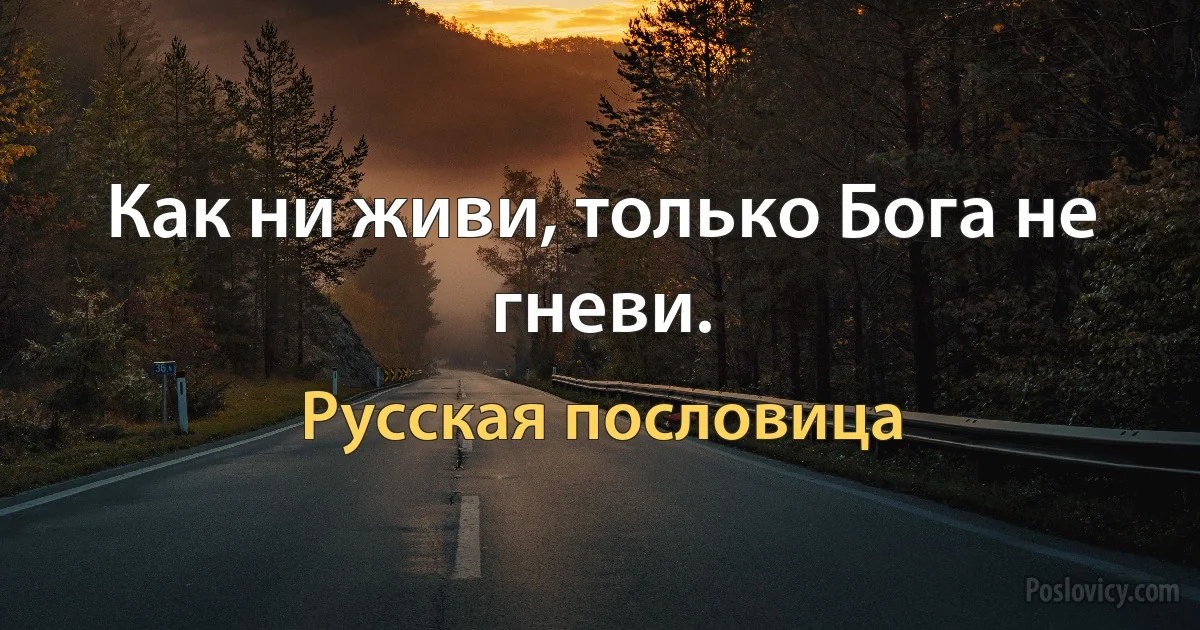 Как ни живи, только Бога не гневи.

Русская пословица

Poslovicy.com